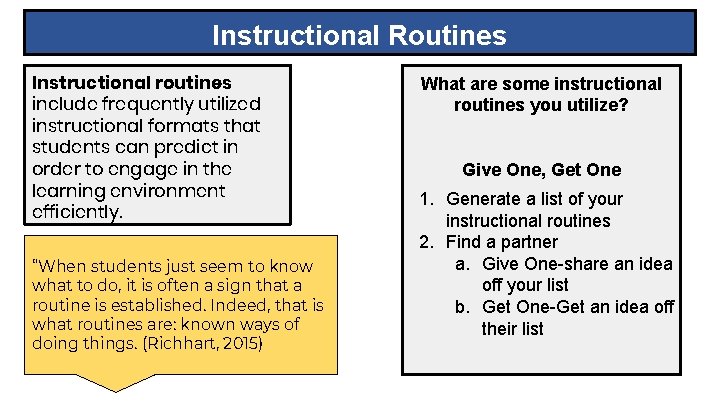 Instructional Routines

**Instructional routines** include frequently utilized instructional formats that students can predict in order to engage in the learning environment efficiently.

"When students just seem to know what to do, it is often a sign that a routine is established. Indeed, that is what routines are: known ways of doing things. (Richhart, 2015)

What are some instructional routines you utilize?

Give One, Get One

1. Generate a list of your instructional routines
2. Find a partner
   a. Give One-share an idea off your list
   b. Get One-Get an idea off their list